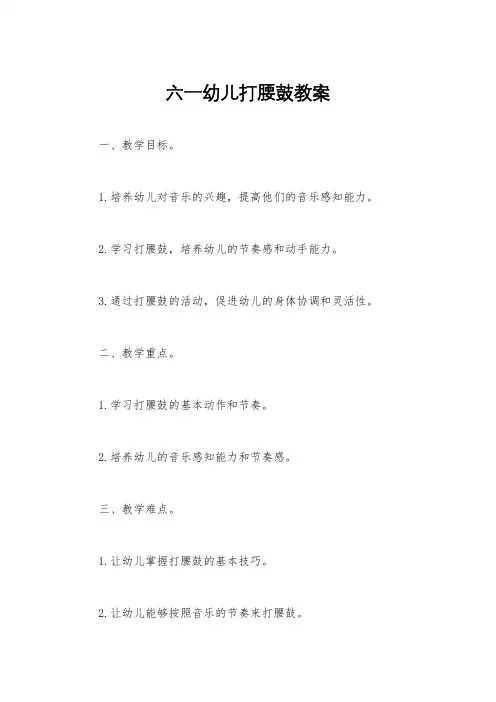 六一幼儿打腰鼓教案

一、教学目标。

1.培养幼儿对音乐的兴趣，提高他们的音乐感知能力。

2.学习打腰鼓，培养幼儿的节奏感和动手能力。

3.通过打腰鼓的活动，促进幼儿的身体协调和灵活性。

二、教学重点。

1.学习打腰鼓的基本动作和节奏。

2.培养幼儿的音乐感知能力和节奏感。

三、教学难点。

1.让幼儿掌握打腰鼓的基本技巧。

2.让幼儿能够按照音乐的节奏来打腰鼓。